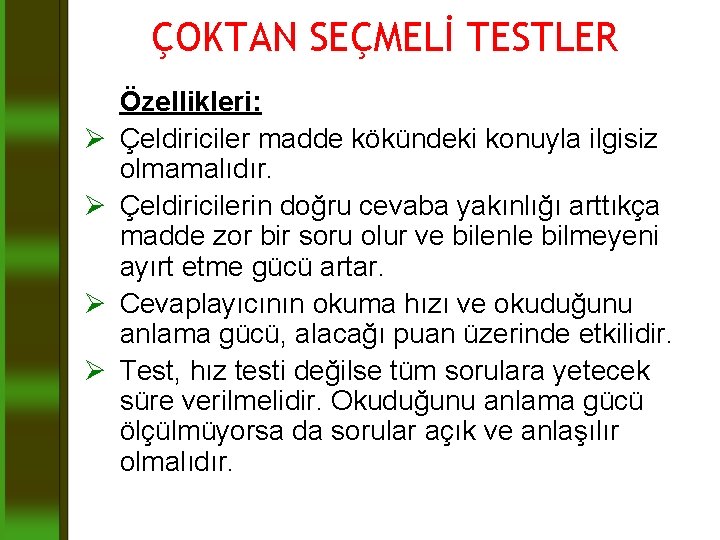 ÇOKTAN SEÇMELİ TESTLER

Özellikleri:

➢ Çeldiriciler madde kökündeki konuyla ilgisiz olmamalıdır.

➢ Çeldiricilerin doğru cevaba yakınlığı arttıkça madde zor bir soru olur ve bilenle bilmeyeni ayırt etme gücü artar.

➢ Cevaplayıcının okuma hızı ve okuduğunu anlama gücü, alacağı puan üzerinde etkilidir.

➢ Test, hız testi değilse tüm sorulara yetecek süre verilmelidir. Okuduğunu anlama gücü ölçülmüyorsa da sorular açık ve anlaşılır olmalıdır.